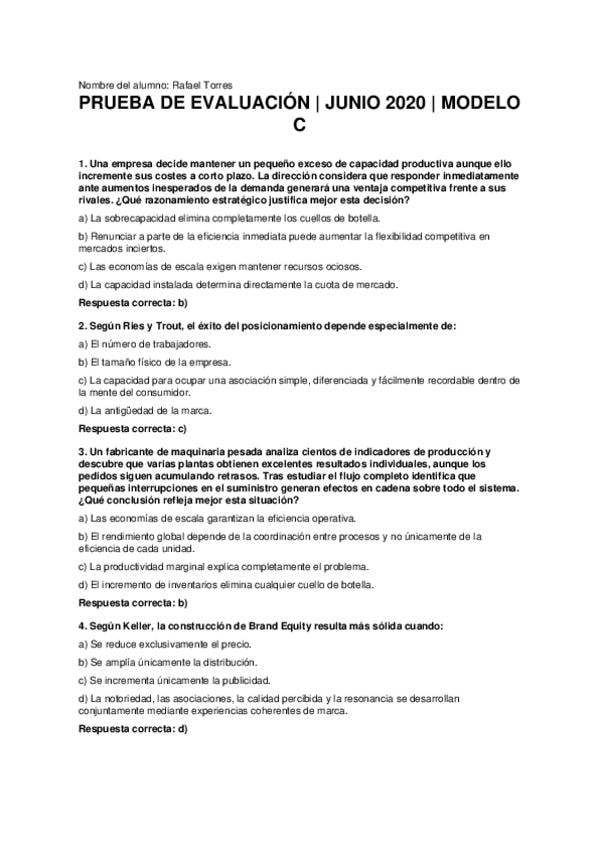 Nombre del alumno: Rafael Torres

PRUEBA DE EVALUACIÓN | JUNIO 2020 | MODELO C

1. Una empresa decide mantener un pequeño exceso de capacidad productiva aunque ello incremente sus costes a corto plazo. La dirección considera que responder inmediatamente ante aumentos inesperados de la demanda generará una ventaja competitiva frente a sus rivales. ¿Qué razonamiento estratégico justifica mejor esta decisión?

a) La sobrecapacidad elimina completamente los cuellos de botella.

b) Renunciar a parte de la eficiencia inmediata puede aumentar la flexibilidad competitiva en mercados inciertos.

c) Las economías de escala exigen mantener recursos ociosos.

d) La capacidad instalada determina directamente la cuota de mercado.

Respuesta correcta: b)

2. Según Ries y Trout, el éxito del posicionamiento depende especialmente de:

a) El número de trabajadores.

b) El tamaño físico de la empresa.

c) La capacidad para ocupar una asociación simple, diferenciada y fácilmente recordable dentro de la mente del consumidor.

d) La antigüedad de la marca.

Respuesta correcta: c)

3. Un fabricante de maquinaria pesada analiza cientos de indicadores de producción y descubre que varias plantas obtienen excelentes resultados individuales, aunque los pedidos siguen acumulando retrasos. Tras estudiar el flujo completo identifica que pequeñas interrupciones en el suministro generan efectos en cadena sobre todo el sistema. ¿Qué conclusión refleja mejor esta situación?

a) Las economías de escala garantizan la eficiencia operativa.

b) El rendimiento global depende de la coordinación entre procesos y no únicamente de la eficiencia de cada unidad.

c) La productividad marginal explica completamente el problema.

d) El incremento de inventarios elimina cualquier cuello de botella.

Respuesta correcta: b)

4. Según Keller, la construcción de Brand Equity resulta más sólida cuando:

a) Se reduce exclusivamente el precio.

b) Se amplía únicamente la distribución.

c) Se incrementa únicamente la publicidad.

d) La notoriedad, las asociaciones, la calidad percibida y la resonancia se desarrollan conjuntamente mediante experiencias coherentes de marca.

Respuesta correcta: d)